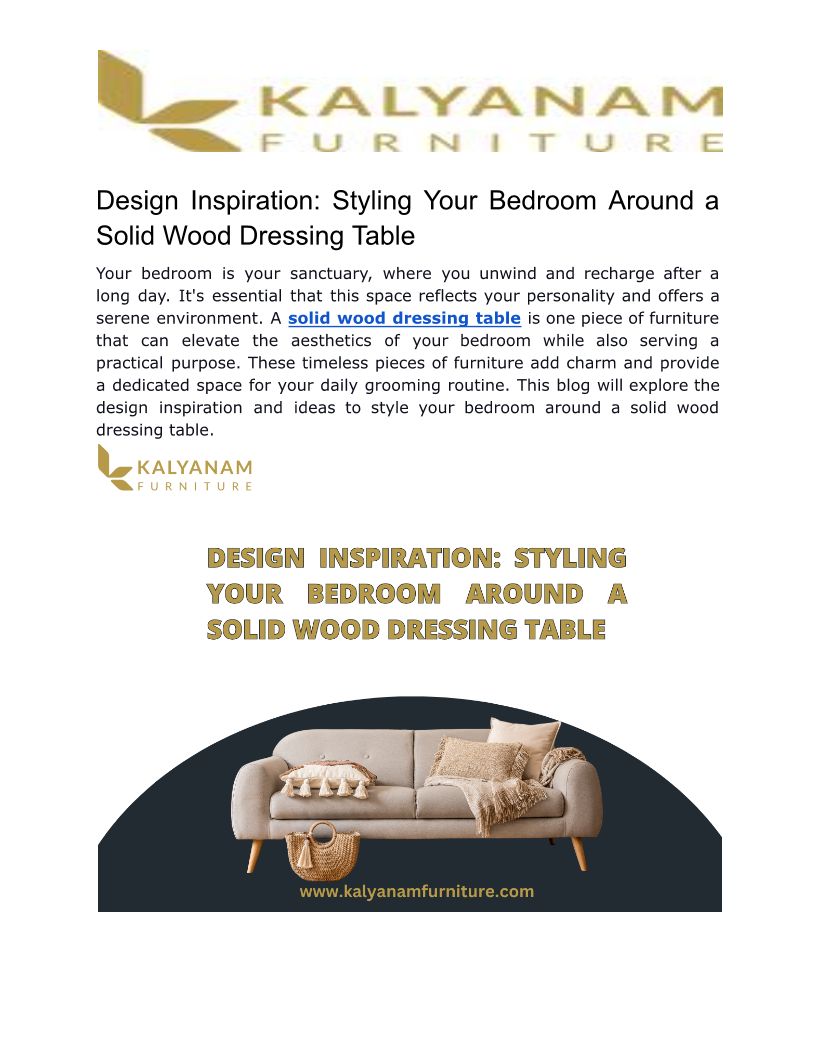 KALYANAM
FURNITURE

Design Inspiration: Styling Your Bedroom Around a Solid Wood Dressing Table

Your bedroom is your sanctuary, where you unwind and recharge after a long day. It's essential that this space reflects your personality and offers a serene environment. A solid wood dressing table is one piece of furniture that can elevate the aesthetics of your bedroom while also serving a practical purpose. These timeless pieces of furniture add charm and provide a dedicated space for your daily grooming routine. This blog will explore the design inspiration and ideas to style your bedroom around a solid wood dressing table.

KALYANAM
FURNITURE

DESIGN INSPIRATION: STYLING YOUR BEDROOM AROUND A SOLID WOOD DRESSING TABLE

www.kalyanamfurniture.com